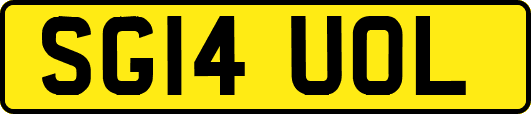 SG14 UOL